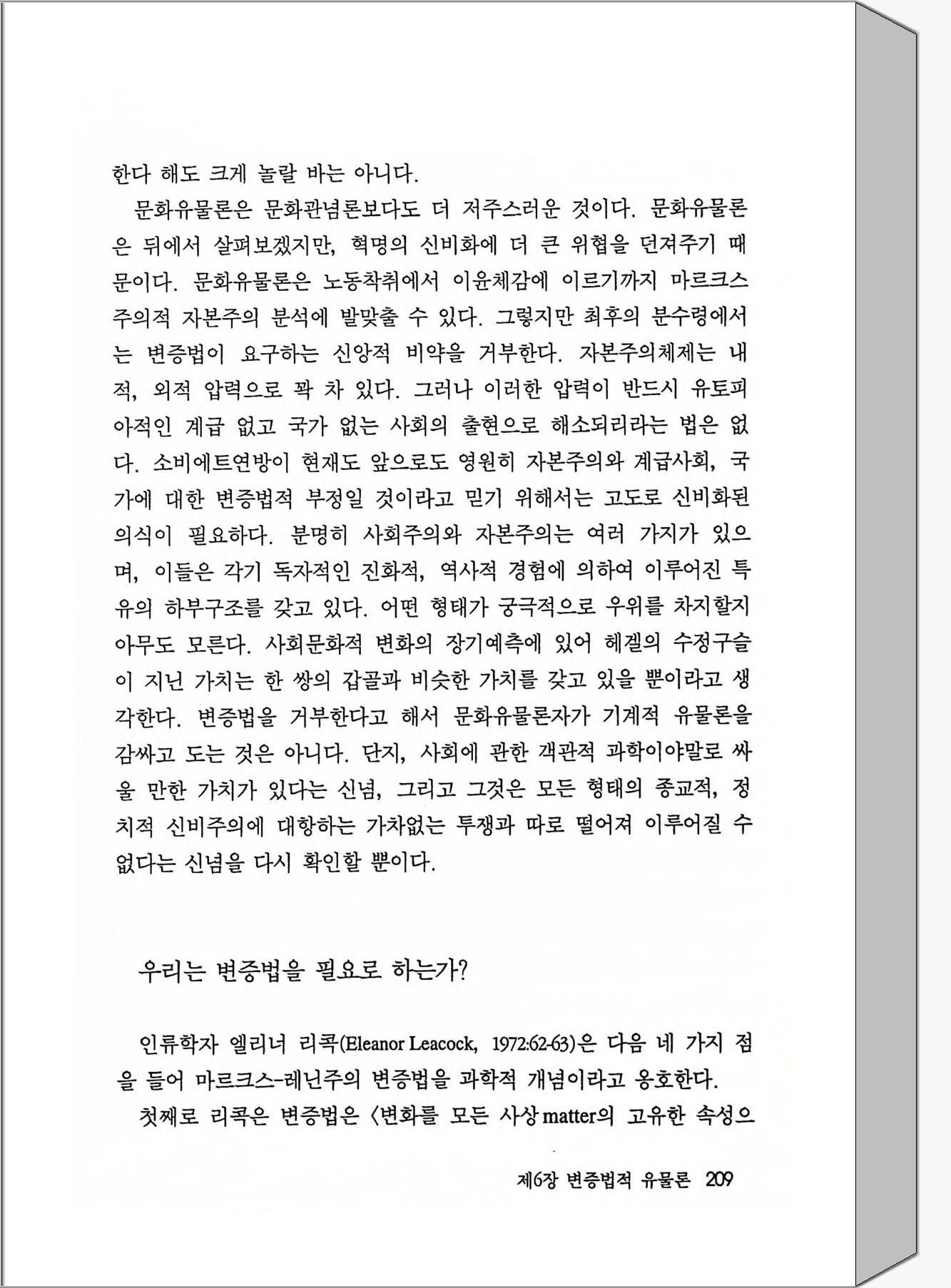 한다 해도 크게 놀랄 바는 아니다.

문화유물론은 문화관념론보다도 더 저주스러운 것이다. 문화유물론은 뒤에서 살펴보겠지만, 혁명의 신비화에 더 큰 위협을 던져주기 때문이다. 문화유물론은 노동착취에서 이윤체감에 이르기까지 마르크스주의적 자본주의 분석에 발맞출 수 있다. 그렇지만 최후의 분수령에서는 변증법이 요구하는 신앙적 비약을 거부한다. 자본주의체제는 내적, 외적 압력으로 꽉 차 있다. 그러나 이러한 압력이 반드시 유토피아적인 계급 없고 국가 없는 사회의 출현으로 해소되리라는 법은 없다. 소비에트연방이 현재도 앞으로도 영원히 자본주의와 계급사회, 국가에 대한 변증법적 부정일 것이라고 믿기 위해서는 고도로 신비화된 의식이 필요하다. 분명히 사회주의와 자본주의는 여러 가지가 있으며, 이들은 각기 독자적인 진화적, 역사적 경험에 의하여 이루어진 특유의 하부구조를 갖고 있다. 어떤 형태가 궁극적으로 우위를 차지할지 아무도 모른다. 사회문화적 변화의 장기예측에 있어 헤겔의 수정구슬이 지닌 가치는 한 쌍의 갑골과 비슷한 가치를 갖고 있을 뿐이라고 생각한다. 변증법을 거부한다고 해서 문화유물론자가 기계적 유물론을 감싸고 도는 것은 아니다. 단지, 사회에 관한 객관적 과학이야말로 싸울 만한 가치가 있다는 신념, 그리고 그것은 모든 형태의 종교적, 정치적 신비주의에 대항하는 가차없는 투쟁과 따로 떨어져 이루어질 수 없다는 신념을 다시 확인할 뿐이다.

우리는 변증법을 필요로 하는가?

인류학자 엘리너 리콕(Eleanor Leacock, 1972:62-63)은 다음 네 가지 점을 들어 마르크스-레닌주의 변증법을 과학적 개념이라고 옹호한다.

첫째로 리콕은 변증법은 〈변화를 모든 사상 matter의 고유한 속성으

제6장 변증법적 유물론 209